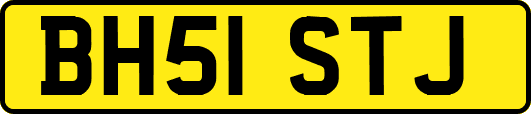 BH51 STJ